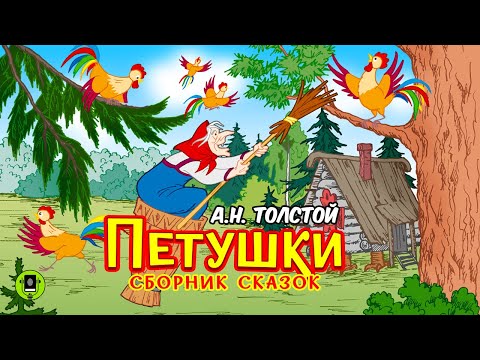 А.Н. ТОЛСТОЙ
ПЕТУШКИ
СБОРНИК СКАЗОК